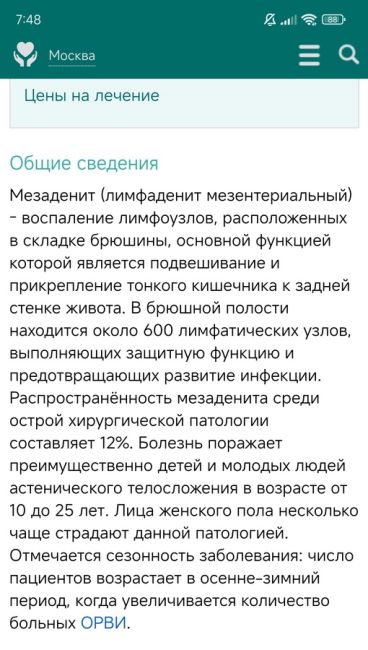 7:48

88

Москва

Цены на лечение

Общие сведения

Мезаденит (лимфаденит мезентериальный) - воспаление лимфоузлов, расположенных в складке брюшины, основной функцией которой является подвешивание и прикрепление тонкого кишечника к задней стенке живота. В брюшной полости находится около 600 лимфатических узлов, выполняющих защитную функцию и предотвращающих развитие инфекции. Распространённость мезаденита среди острой хирургической патологии составляет 12%. Болезнь поражает преимущественно детей и молодых людей астенического телосложения в возрасте от 10 до 25 лет. Лица женского пола несколько чаще страдают данной патологией. Отмечается сезонность заболевания: число пациентов возрастает в осенне-зимний период, когда увеличивается количество больных ОРВИ.